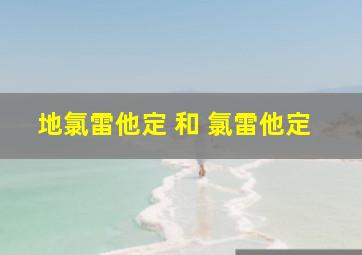 地氯雷他定 和 氯雷他定